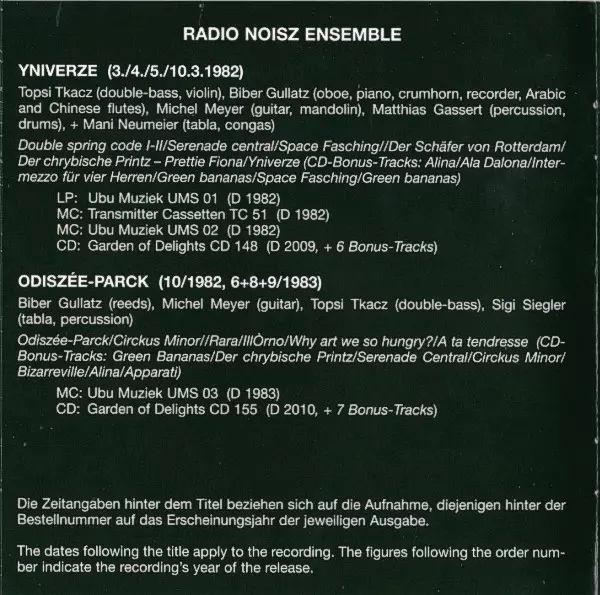 RADIO NOISZ ENSEMBLE

YNIVERZE (3./4./5./10.3.1982)

Topsi Tkacz (double-bass, violin), Biber Gullatz (oboe, piano, crumhorn, recorder, Arabic and Chinese flutes), Michel Meyer (guitar, mandolin), Matthias Gassert (percussion, drums), + Mani Neumeier (tabla, congas)

Double spring code I-II/Serenade central/Space Fasching//Der Schäfer von Rotterdam/Der chrybische Printz – Prettie Fiona/Yniverze (CD-Bonus-Tracks: Alina/Ala Dalona/Intermezzo für vier Herren/Green bananas/Space Fasching/Green bananas)

LP: Ubu Muziek UMS 01 (D 1982)
MC: Transmitter Cassetten TC 51 (D 1982)
MC: Ubu Muziek UMS 02 (D 1982)
CD: Garden of Delights CD 148 (D 2009, + 6 Bonus-Tracks)

ODISZÉE-PARCK (10/1982, 6+8+9/1983)

Biber Gullatz (reeds), Michel Meyer (guitar), Topsi Tkacz (double-bass), Sigi Siegler (tabla, percussion)

Odiszée-Parck/Circkus Minor//Rara/IllÒrno/Why art we so hungry?/A ta tendresse (CD-Bonus-Tracks: Green Bananas/Der chrybische Printz/Serenade Central/Circkus Minor/Bizarreville/Alina/Apparati)

MC: Ubu Muziek UMS 03 (D 1983)
CD: Garden of Delights CD 155 (D 2010, + 7 Bonus-Tracks)

Die Zeitangaben hinter dem Titel beziehen sich auf die Aufnahme, diejenigen hinter der Bestellnummer auf das Erscheinungsjahr der jeweiligen Ausgabe.

The dates following the title apply to the recording. The figures following the order number indicate the recording's year of the release.